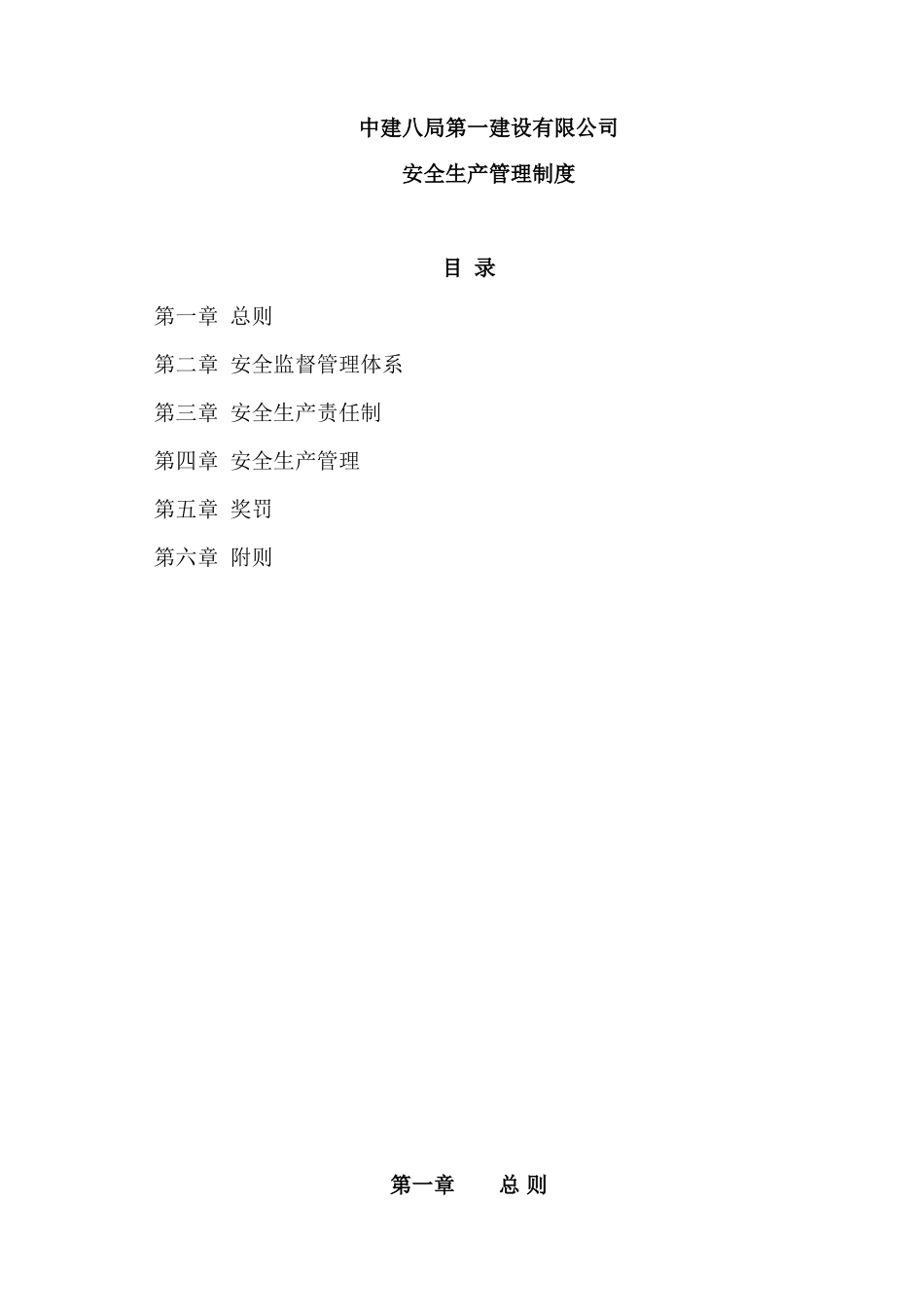 中建八局第一建设有限公司

安全生产管理制度

目 录

第一章 总则

第二章 安全监督管理体系

第三章 安全生产责任制

第四章 安全生产管理

第五章 奖罚

第六章 附则

第一章 总 则